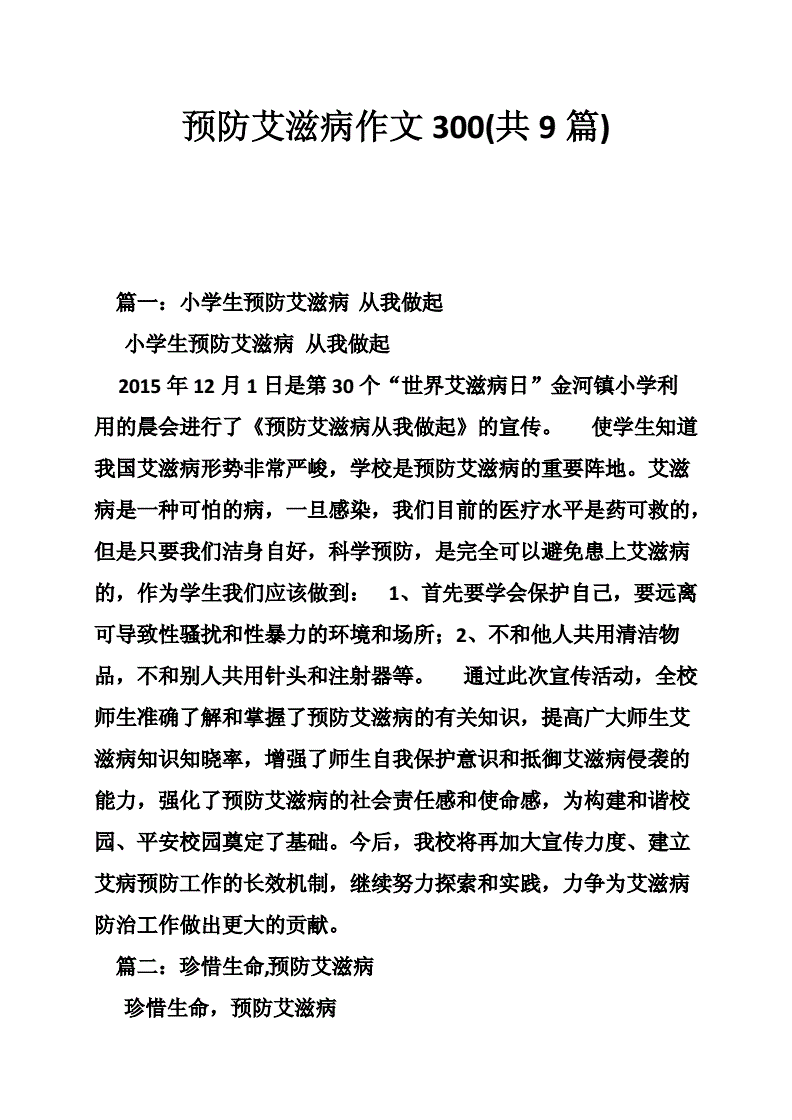 预防艾滋病作文 300(共 9 篇)

篇一：小学生预防艾滋病 从我做起

小学生预防艾滋病 从我做起

2015 年 12 月 1 日是第 30 个“世界艾滋病日”金河镇小学利用的晨会进行了《预防艾滋病从我做起》的宣传。 使学生知道我国艾滋病形势非常严峻，学校是预防艾滋病的重要阵地。艾滋病是一种可怕的病，一旦感染，我们目前的医疗水平是药可救的，但是只要我们洁身自好，科学预防，是完全可以避免患上艾滋病的，作为学生我们应该做到： 1、首先要学会保护自己，要远离可导致性骚扰和性暴力的环境和场所；2、不和他人共用清洁物品，不和别人共用针头和注射器等。 通过此次宣传活动，全校师生准确了解和掌握了预防艾滋病的有关知识，提高广大师生艾滋病知识知晓率，增强了师生自我保护意识和抵御艾滋病侵袭的能力，强化了预防艾滋病的社会责任感和使命感，为构建和谐校园、平安校园奠定了基础。今后，我校将再加大宣传力度、建立艾病预防工作的长效机制，继续努力探索和实践，力争为艾滋病防治工作做出更大的贡献。

篇二：珍惜生命,预防艾滋病

珍惜生命，预防艾滋病